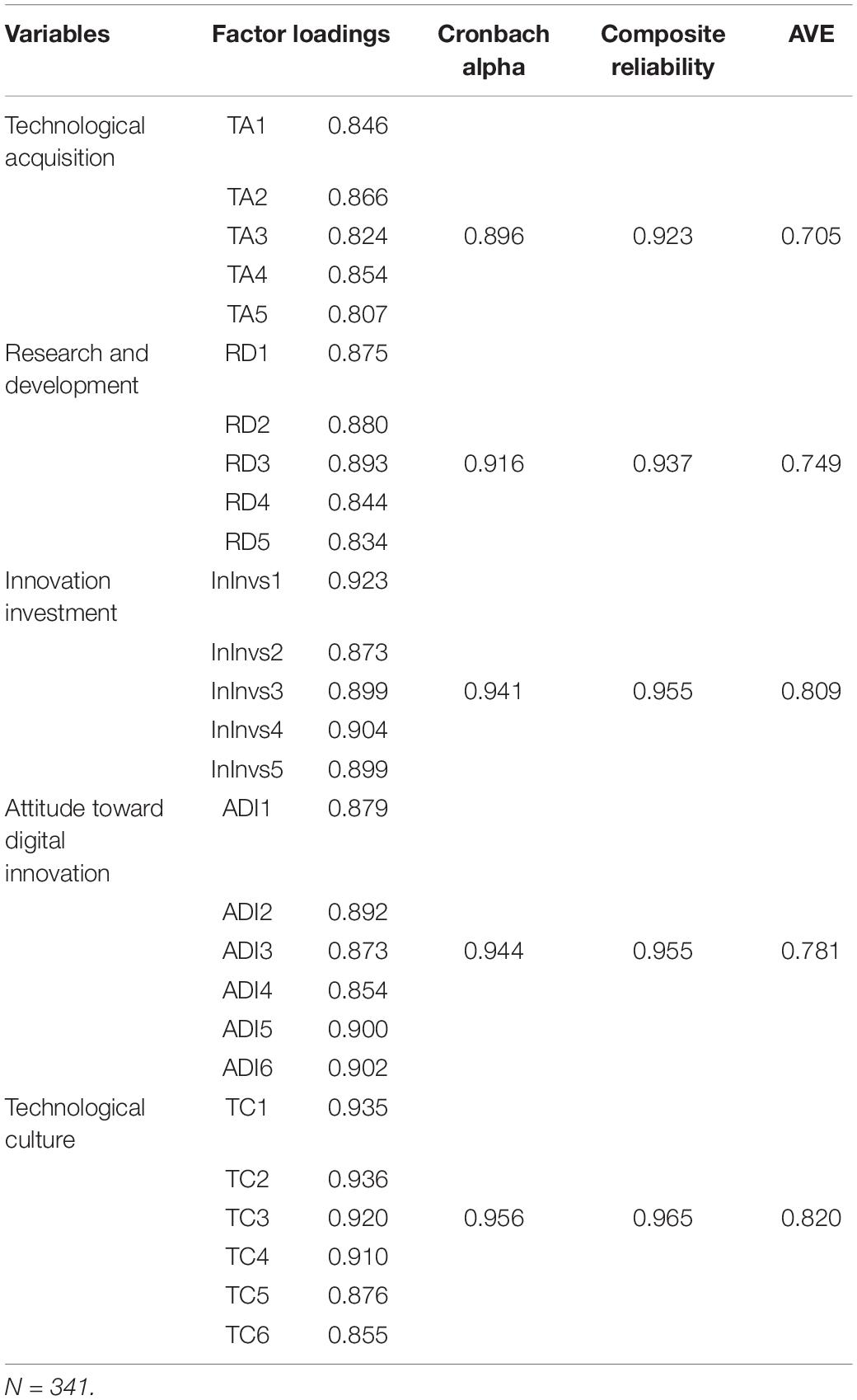 | Variables | Factor loadings | | Cronbach alpha | Composite reliability | AVE |
|---|---|---|---|---|---|
| Technological acquisition | TA1 | 0.846 | | | |
| | TA2 | 0.866 | | | |
| | TA3 | 0.824 | 0.896 | 0.923 | 0.705 |
| | TA4 | 0.854 | | | |
| | TA5 | 0.807 | | | |
| Research and development | RD1 | 0.875 | | | |
| | RD2 | 0.880 | | | |
| | RD3 | 0.893 | 0.916 | 0.937 | 0.749 |
| | RD4 | 0.844 | | | |
| | RD5 | 0.834 | | | |
| Innovation investment | InInvs1 | 0.923 | | | |
| | InInvs2 | 0.873 | | | |
| | InInvs3 | 0.899 | 0.941 | 0.955 | 0.809 |
| | InInvs4 | 0.904 | | | |
| | InInvs5 | 0.899 | | | |
| Attitude toward digital innovation | ADI1 | 0.879 | | | |
| | ADI2 | 0.892 | | | |
| | ADI3 | 0.873 | 0.944 | 0.955 | 0.781 |
| | ADI4 | 0.854 | | | |
| | ADI5 | 0.900 | | | |
| | ADI6 | 0.902 | | | |
| Technological culture | TC1 | 0.935 | | | |
| | TC2 | 0.936 | | | |
| | TC3 | 0.920 | 0.956 | 0.965 | 0.820 |
| | TC4 | 0.910 | | | |
| | TC5 | 0.876 | | | |
| | TC6 | 0.855 | | | |

N = 341.